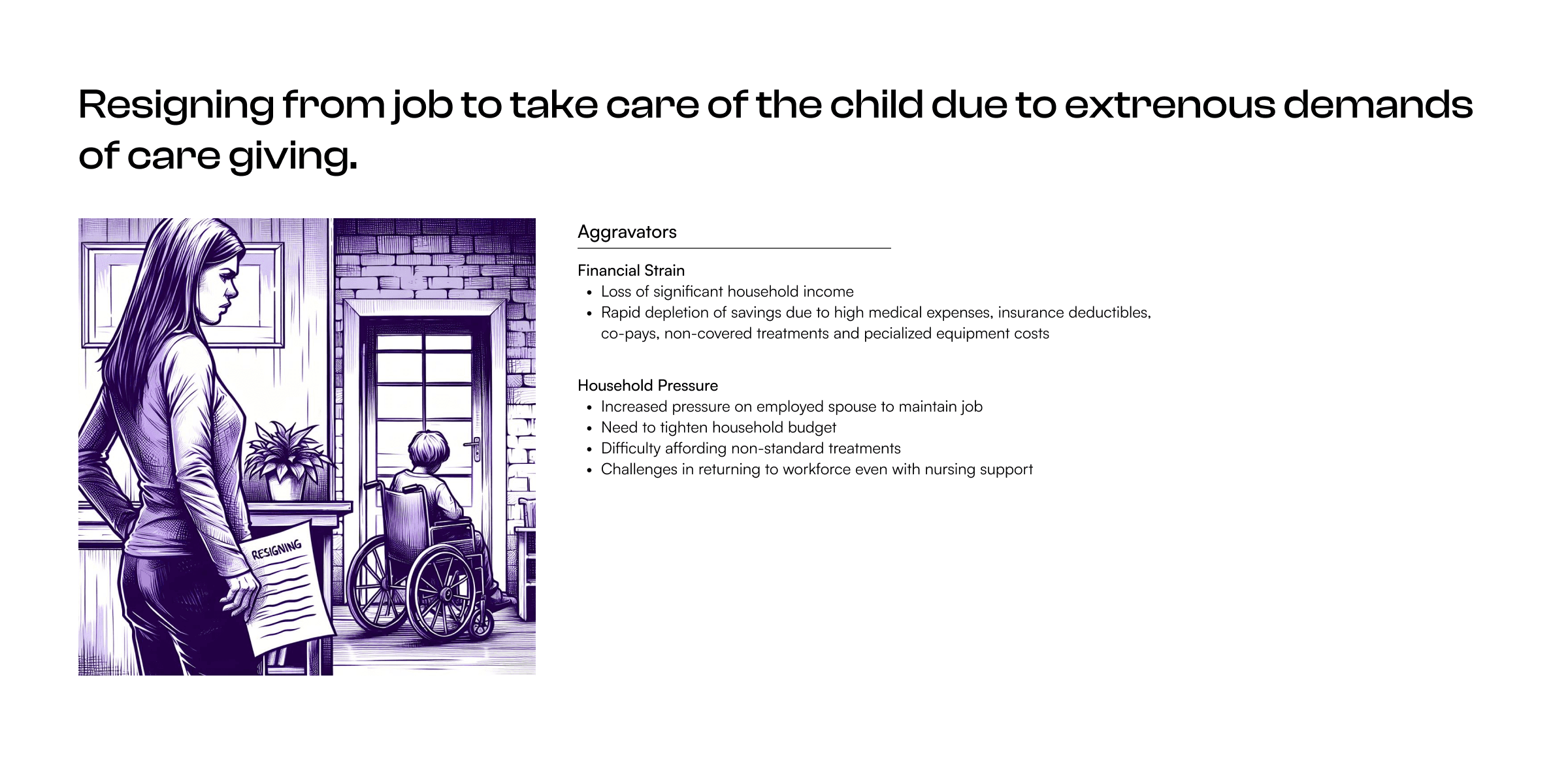 Resigning from job to take care of the child due to extrenous demands of care giving.

RESIGNING

Aggravators

Financial Strain
• Loss of significant household income
• Rapid depletion of savings due to high medical expenses, insurance deductibles, co-pays, non-covered treatments and pecialized equipment costs

Household Pressure
• Increased pressure on employed spouse to maintain job
• Need to tighten household budget
• Difficulty affording non-standard treatments
• Challenges in returning to workforce even with nursing support